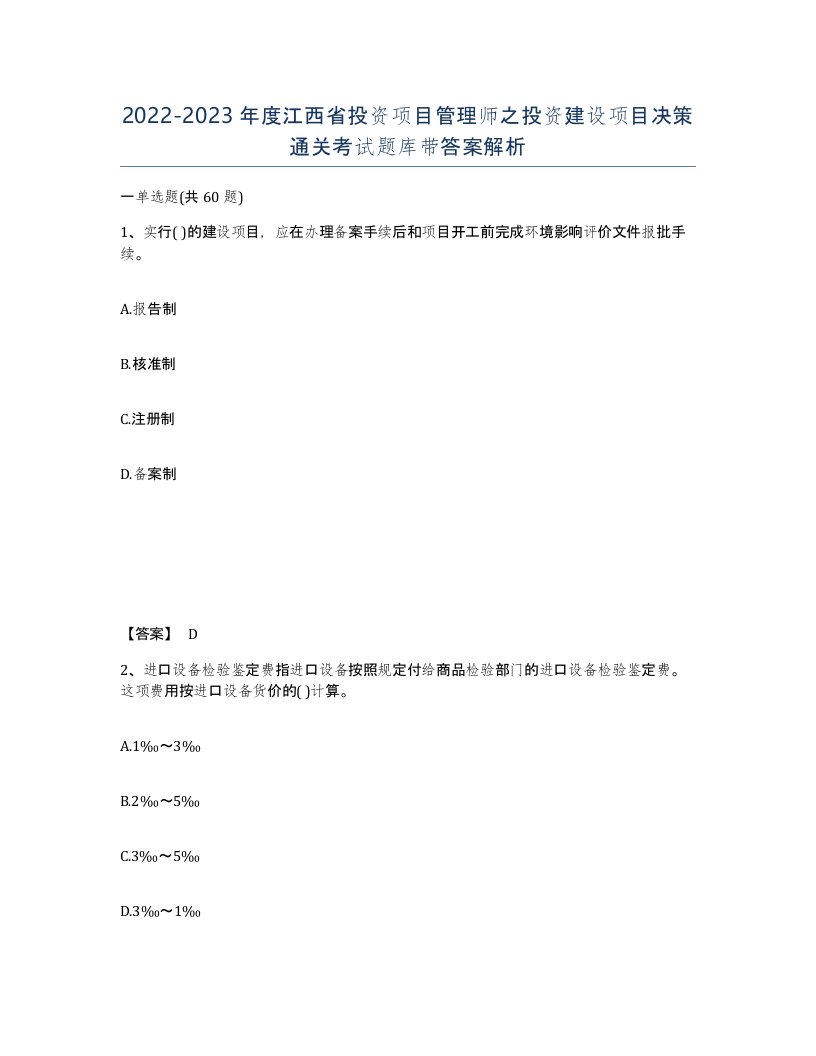 2022-2023年度江西省投资项目管理师之投资建设项目决策通关考试题库带答案解析

一单选题(共60题)

1、实行( )的建设项目，应在办理备案手续后和项目开工前完成环境影响评价文件报批手续。

A.报告制

B.核准制

C.注册制

D.备案制

【答案】 D

2、进口设备检验鉴定费指进口设备按照规定付给商品检验部门的进口设备检验鉴定费。这项费用按进口设备货价的( )计算。

A.1‰～3‰

B.2‰～5‰

C.3‰～5‰

D.3‰～1‰